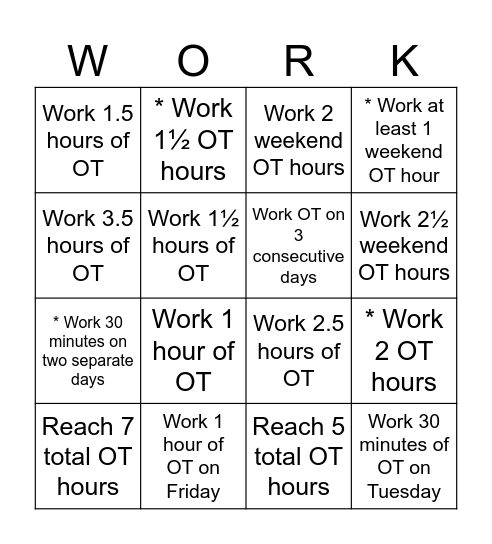 | W | O | R | K |
|---|---|---|---|
| Work 1.5 hours of OT | * Work 1½ OT hours | Work 2 weekend OT hours | * Work at least 1 weekend OT hour |
| Work 3.5 hours of OT | Work 1½ hours of OT | Work OT on 3 consecutive days | Work 2½ weekend OT hours |
| * Work 30 minutes on two separate days | Work 1 hour of OT | Work 2.5 hours of OT | * Work 2 OT hours |
| Reach 7 total OT hours | Work 1 hour of OT on Friday | Reach 5 total OT hours | Work 30 minutes of OT on Tuesday |